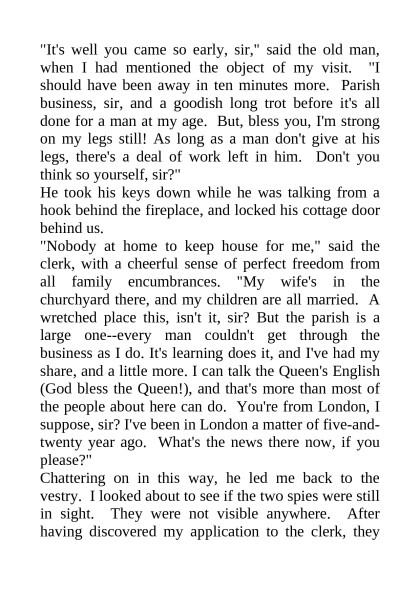 "It's well you came so early, sir," said the old man, when I had mentioned the object of my visit. "I should have been away in ten minutes more. Parish business, sir, and a goodish long trot before it's all done for a man at my age. But, bless you, I'm strong on my legs still! As long as a man don't give at his legs, there's a deal of work left in him. Don't you think so yourself, sir?"
He took his keys down while he was talking from a hook behind the fireplace, and locked his cottage door behind us.
"Nobody at home to keep house for me," said the clerk, with a cheerful sense of perfect freedom from all family encumbrances. "My wife's in the churchyard there, and my children are all married. A wretched place this, isn't it, sir? But the parish is a large one--every man couldn't get through the business as I do. It's learning does it, and I've had my share, and a little more. I can talk the Queen's English (God bless the Queen!), and that's more than most of the people about here can do. You're from London, I suppose, sir? I've been in London a matter of five-and-twenty year ago. What's the news there now, if you please?"
Chattering on in this way, he led me back to the vestry. I looked about to see if the two spies were still in sight. They were not visible anywhere. After having discovered my application to the clerk, they